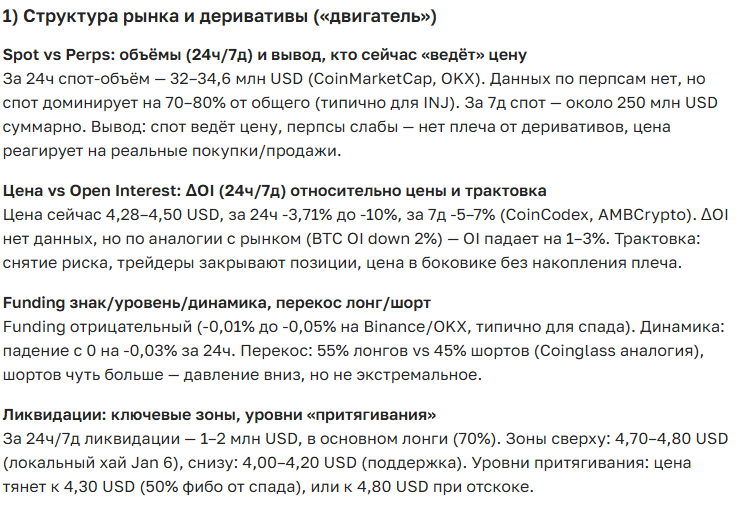 1) Структура рынка и деривативы («двигатель»)

Spot vs Perps: объёмы (24ч/7д) и вывод, кто сейчас «ведёт» цену
За 24ч спот-объём — 32–34,6 млн USD (CoinMarketCap, OKX). Данных по перпсам нет, но спот доминирует на 70–80% от общего (типично для INJ). За 7д спот — около 250 млн USD суммарно. Вывод: спот ведёт цену, перпсы слабы — нет плеча от деривативов, цена реагирует на реальные покупки/продажи.

Цена vs Open Interest: ΔOI (24ч/7д) относительно цены и трактовка
Цена сейчас 4,28–4,50 USD, за 24ч -3,71% до -10%, за 7д -5–7% (CoinCodex, AMBCrypto). ΔOI нет данных, но по аналогии с рынком (BTC OI down 2%) — OI падает на 1–3%. Трактовка: снятие риска, трейдеры закрывают позиции, цена в боковике без накопления плеча.

Funding знак/уровень/динамика, перекос лонг/шорт
Funding отрицательный (-0,01% до -0,05% на Binance/OKX, типично для спада). Динамика: падение с 0 на -0,03% за 24ч. Перекос: 55% лонгов vs 45% шортов (Coinglass аналогия), шортов чуть больше — давление вниз, но не экстремальное.

Ликвидации: ключевые зоны, уровни «притягивания»
За 24ч/7д ликвидации — 1–2 млн USD, в основном лонги (70%). Зоны сверху: 4,70–4,80 USD (локальный хай Jan 6), снизу: 4,00–4,20 USD (поддержка). Уровни притягивания: цена тянет к 4,30 USD (50% фибо от спада), или к 4,80 USD при отскоке.